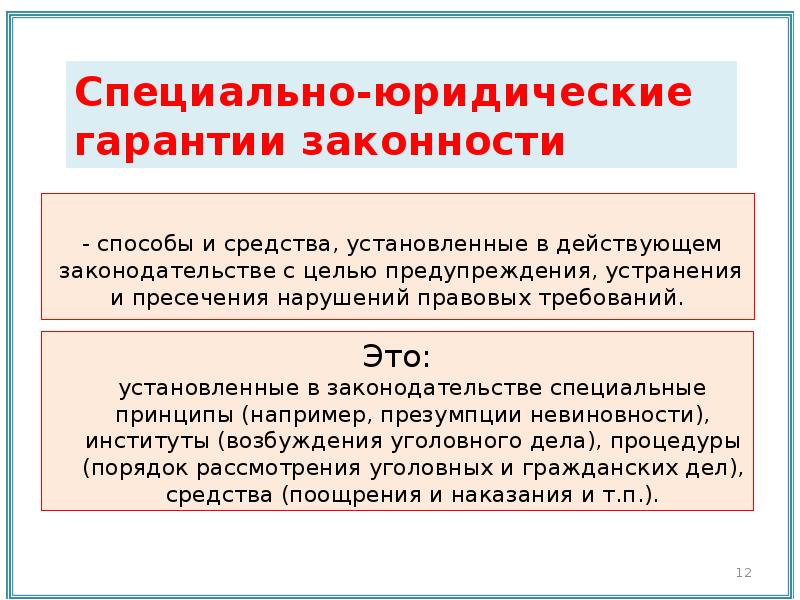 Специально-юридические гарантии законности

- способы и средства, установленные в действующем законодательстве с целью предупреждения, устранения и пресечения нарушений правовых требований.

Это:
установленные в законодательстве специальные принципы (например, презумпции невиновности), институты (возбуждения уголовного дела), процедуры (порядок рассмотрения уголовных и гражданских дел), средства (поощрения и наказания и т.п.).

12